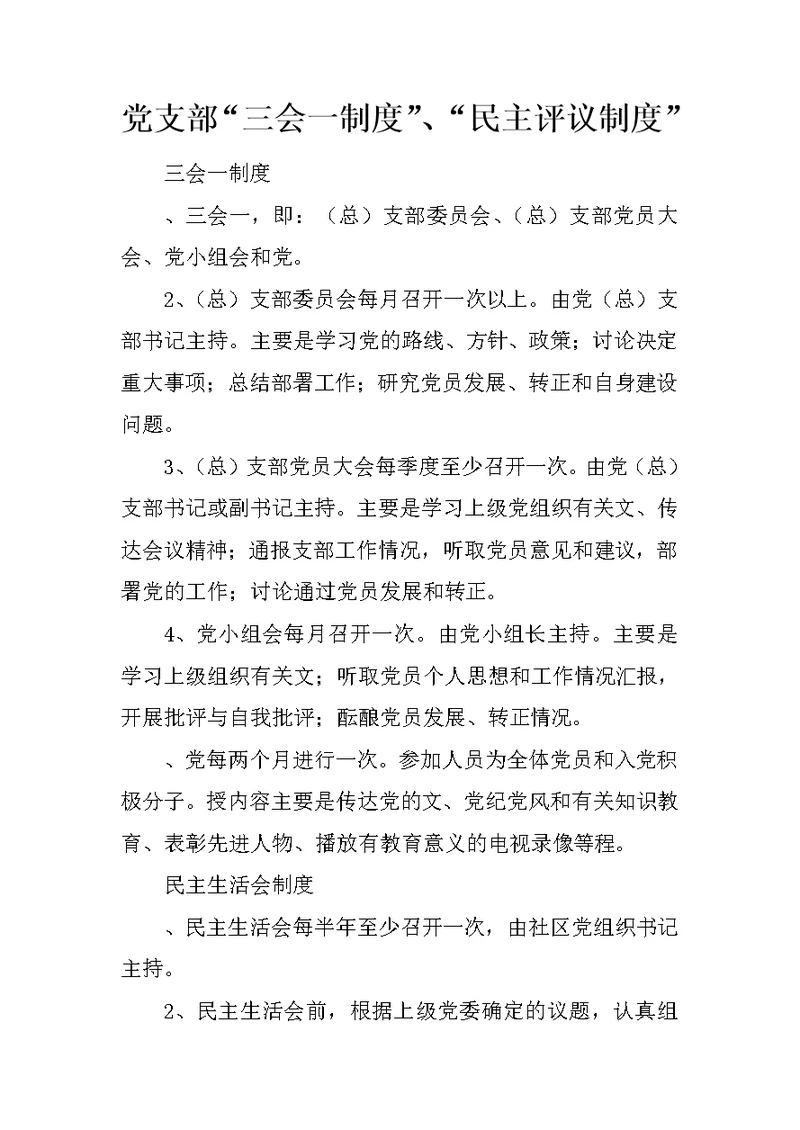 党支部“三会一制度”、“民主评议制度”

三会一制度

、三会一，即：（总）支部委员会、（总）支部党员大会、党小组会和党。

2、（总）支部委员会每月召开一次以上。由党（总）支部书记主持。主要是学习党的路线、方针、政策；讨论决定重大事项；总结部署工作；研究党员发展、转正和自身建设问题。

3、（总）支部党员大会每季度至少召开一次。由党（总）支部书记或副书记主持。主要是学习上级党组织有关文、传达会议精神；通报支部工作情况，听取党员意见和建议，部署党的工作；讨论通过党员发展和转正。

4、党小组会每月召开一次。由党小组长主持。主要是学习上级组织有关文；听取党员个人思想和工作情况汇报，开展批评与自我批评；酝酿党员发展、转正情况。

、党每两个月进行一次。参加人员为全体党员和入党积极分子。授内容主要是传达党的文、党纪党风和有关知识教育、表彰先进人物、播放有教育意义的电视录像等程。

民主生活会制度

、民主生活会每半年至少召开一次，由社区党组织书记主持。

2、民主生活会前，根据上级党委确定的议题，认真组